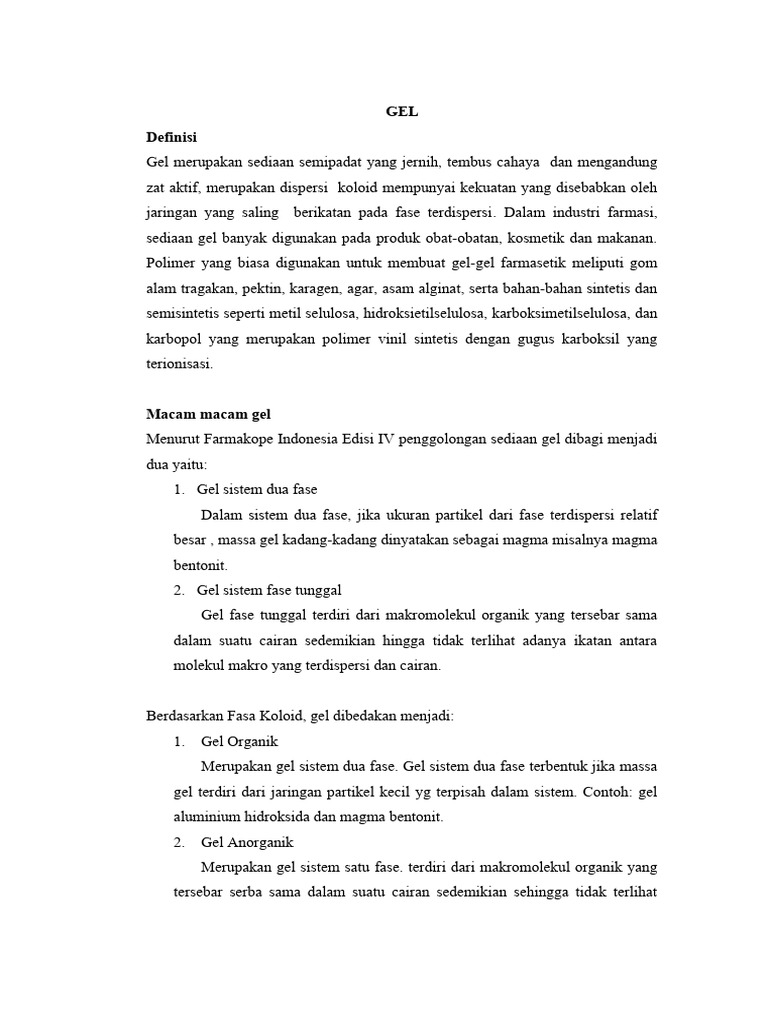 GEL

Definisi

Gel merupakan sediaan semipadat yang jernih, tembus cahaya dan mengandung zat aktif, merupakan dispersi koloid mempunyai kekuatan yang disebabkan oleh jaringan yang saling berikatan pada fase terdispersi. Dalam industri farmasi, sediaan gel banyak digunakan pada produk obat-obatan, kosmetik dan makanan. Polimer yang biasa digunakan untuk membuat gel-gel farmasetik meliputi gom alam tragakan, pektin, karagen, agar, asam alginat, serta bahan-bahan sintetis dan semisintetis seperti metil selulosa, hidroksietilselulosa, karboksimetilselulosa, dan karbopol yang merupakan polimer vinil sintetis dengan gugus karboksil yang terionisasi.

Macam macam gel

Menurut Farmakope Indonesia Edisi IV penggolongan sediaan gel dibagi menjadi dua yaitu:

1. Gel sistem dua fase

Dalam sistem dua fase, jika ukuran partikel dari fase terdispersi relatif besar , massa gel kadang-kadang dinyatakan sebagai magma misalnya magma bentonit.

2. Gel sistem fase tunggal

Gel fase tunggal terdiri dari makromolekul organik yang tersebar sama dalam suatu cairan sedemikian hingga tidak terlihat adanya ikatan antara molekul makro yang terdispersi dan cairan.

Berdasarkan Fasa Koloid, gel dibedakan menjadi:

1. Gel Organik

Merupakan gel sistem dua fase. Gel sistem dua fase terbentuk jika massa gel terdiri dari jaringan partikel kecil yg terpisah dalam sistem. Contoh: gel aluminium hidroksida dan magma bentonit.

2. Gel Anorganik

Merupakan gel sistem satu fase. terdiri dari makromolekul organik yang tersebar serba sama dalam suatu cairan sedemikian sehingga tidak terlihat